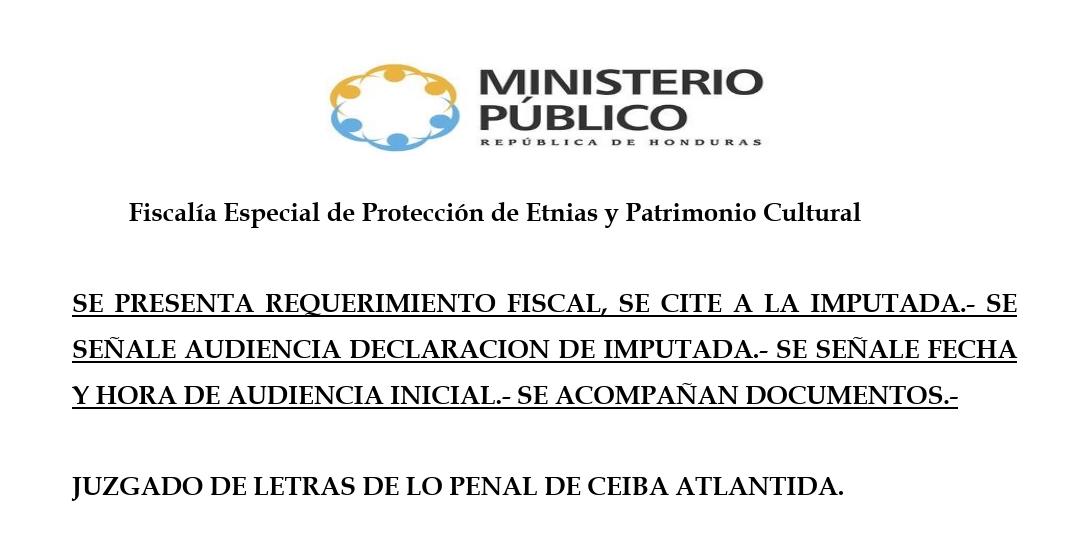 MINISTERIO PÚBLICO
REPÚBLICA DE HONDURAS

Fiscalía Especial de Protección de Etnias y Patrimonio Cultural

SE PRESENTA REQUERIMIENTO FISCAL, SE CITE A LA IMPUTADA.- SE SEÑALE AUDIENCIA DECLARACION DE IMPUTADA.- SE SEÑALE FECHA Y HORA DE AUDIENCIA INICIAL.- SE ACOMPAÑAN DOCUMENTOS.-

JUZGADO DE LETRAS DE LO PENAL DE CEIBA ATLANTIDA.